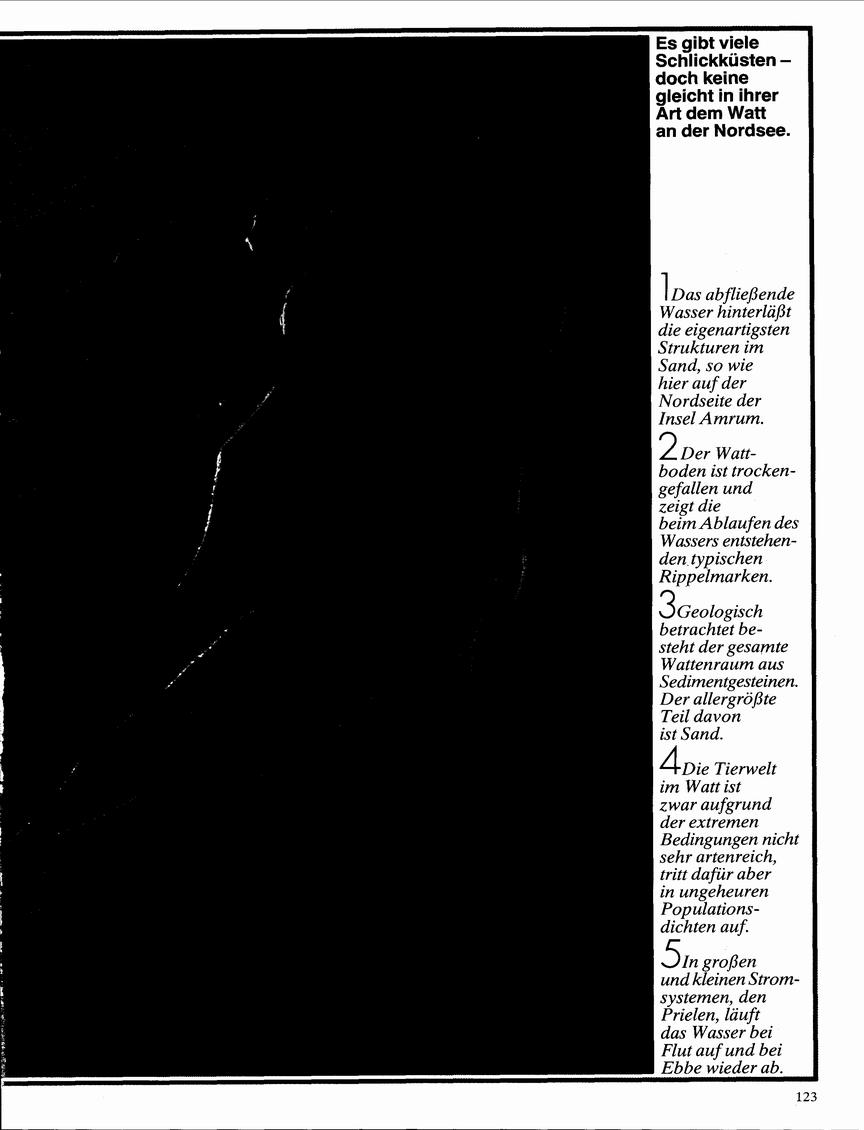 Es gibt viele Schlickküsten – doch keine gleicht in ihrer Art dem Watt an der Nordsee.

1 Das abfließende Wasser hinterläßt die eigenartigsten Strukturen im Sand, so wie hier auf der Nordseite der Insel Amrum.

2 Der Wattboden ist trockengefallen und zeigt die beim Ablaufen des Wassers entstehenden typischen Rippelmarken.

3 Geologisch betrachtet besteht der gesamte Wattenraum aus Sedimentgesteinen. Der allergrößte Teil davon ist Sand.

4 Die Tierwelt im Watt ist zwar aufgrund der extremen Bedingungen nicht sehr artenreich, tritt dafür aber in ungeheuren Populationsdichten auf.

5 In großen und kleinen Stromsystemen, den Prielen, läuft das Wasser bei Flut auf und bei Ebbe wieder ab.

123